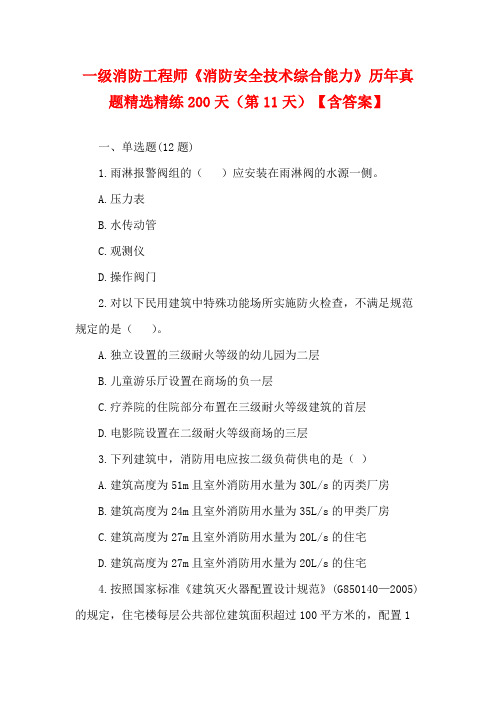 一级消防工程师《消防安全技术综合能力》历年真题精选精练 200 天（第 11 天）【含答案】

一、单选题(12 题)

1.雨淋报警阀组的（　）应安装在雨淋阀的水源一侧。

A.压力表

B.水传动管

C.观测仪

D.操作阀门

2.对以下民用建筑中特殊功能场所实施防火检查，不满足规范规定的是（　）。

A.独立设置的三级耐火等级的幼儿园为二层

B.儿童游乐厅设置在商场的负一层

C.疗养院的住院部分布置在三级耐火等级建筑的首层

D.电影院设置在二级耐火等级商场的三层

3.下列建筑中，消防用电应按二级负荷供电的是（ ）

A.建筑高度为 51m 且室外消防用水量为 30L/s 的丙类厂房

B.建筑高度为 24m 且室外消防用水量为 35L/s 的甲类厂房

C.建筑高度为 27m 且室外消防用水量为 20L/s 的住宅

D.建筑高度为 27m 且室外消防用水量为 20L/s 的住宅

4.按照国家标准《建筑灭火器配置设计规范》（G850140—2005）的规定，住宅楼每层公共部位建筑面积超过 100 平方米的，配置 1